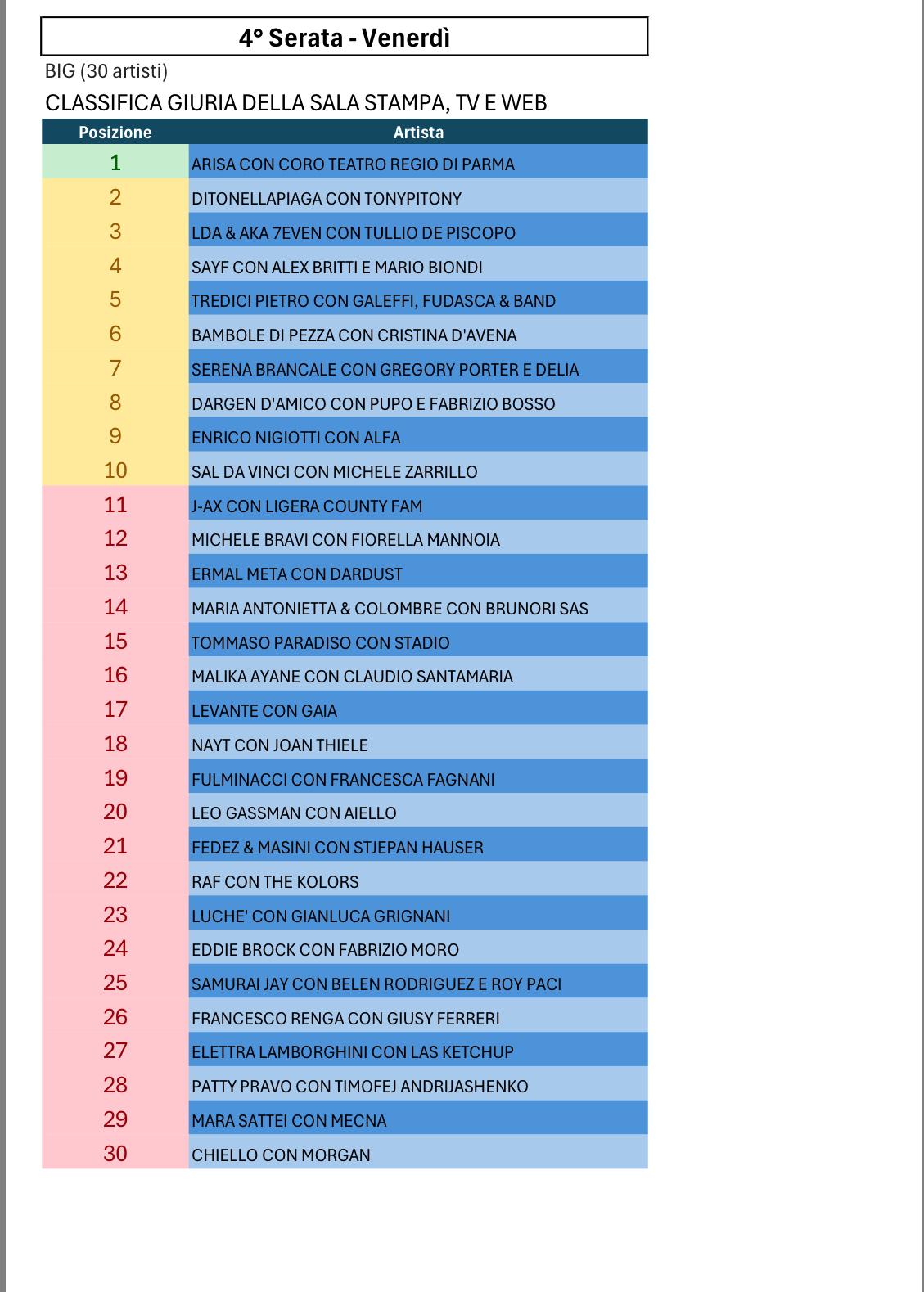 4° Serata - Venerdì

BIG (30 artisti)

CLASSIFICA GIURIA DELLA SALA STAMPA, TV E WEB

| Posizione | Artista |
|---|---|
| 1 | ARISA CON CORO TEATRO REGIO DI PARMA |
| 2 | DITONELLAPIAGA CON TONYPITONY |
| 3 | LDA & AKA 7EVEN CON TULLIO DE PISCOPO |
| 4 | SAYF CON ALEX BRITTI E MARIO BIONDI |
| 5 | TREDICI PIETRO CON GALEFFI, FUDASCA & BAND |
| 6 | BAMBOLE DI PEZZA CON CRISTINA D'AVENA |
| 7 | SERENA BRANCALE CON GREGORY PORTER E DELIA |
| 8 | DARGEN D'AMICO CON PUPO E FABRIZIO BOSSO |
| 9 | ENRICO NIGIOTTI CON ALFA |
| 10 | SAL DA VINCI CON MICHELE ZARRILLO |
| 11 | J-AX CON LIGERA COUNTY FAM |
| 12 | MICHELE BRAVI CON FIORELLA MANNOIA |
| 13 | ERMAL META CON DARDUST |
| 14 | MARIA ANTONIETTA & COLOMBRE CON BRUNORI SAS |
| 15 | TOMMASO PARADISO CON STADIO |
| 16 | MALIKA AYANE CON CLAUDIO SANTAMARIA |
| 17 | LEVANTE CON GAIA |
| 18 | NAYT CON JOAN THIELE |
| 19 | FULMINACCI CON FRANCESCA FAGNANI |
| 20 | LEO GASSMAN CON AIELLO |
| 21 | FEDEZ & MASINI CON STJEPAN HAUSER |
| 22 | RAF CON THE KOLORS |
| 23 | LUCHE' CON GIANLUCA GRIGNANI |
| 24 | EDDIE BROCK CON FABRIZIO MORO |
| 25 | SAMURAI JAY CON BELEN RODRIGUEZ E ROY PACI |
| 26 | FRANCESCO RENGA CON GIUSY FERRERI |
| 27 | ELETTRA LAMBORGHINI CON LAS KETCHUP |
| 28 | PATTY PRAVO CON TIMOFEJ ANDRIJASHENKO |
| 29 | MARA SATTEI CON MECNA |
| 30 | CHIELLO CON MORGAN |